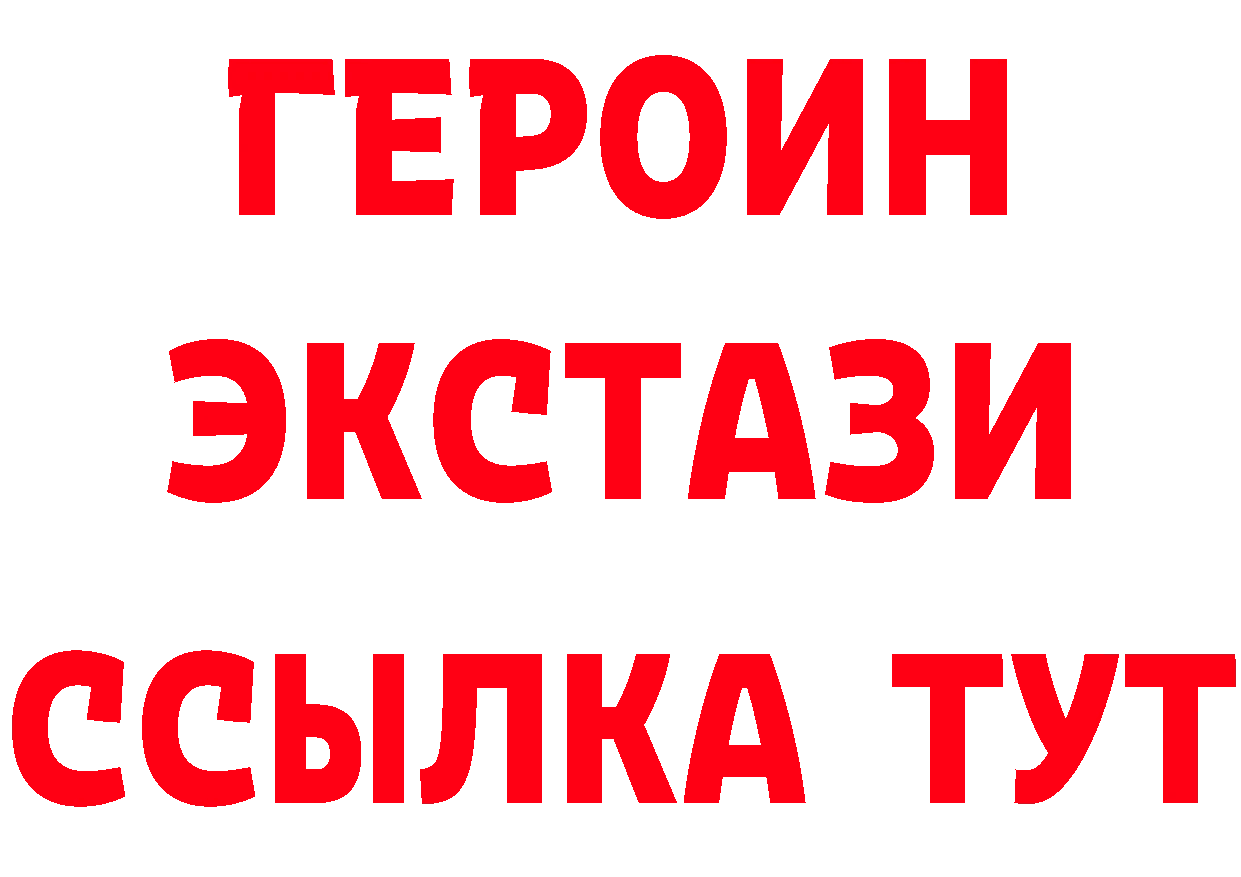 ГЕРОИН
ЭКСТАЗИ
ССЫЛКА ТУТ